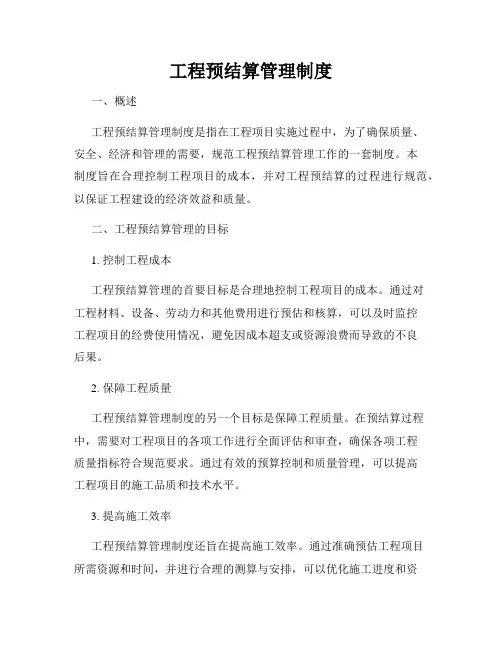 工程预结算管理制度

一、概述

工程预结算管理制度是指在工程项目实施过程中，为了确保质量、安全、经济和管理的需要，规范工程预结算管理工作的一套制度。本制度旨在合理控制工程项目的成本，并对工程预结算的过程进行规范，以保证工程建设的经济效益和质量。

二、工程预结算管理的目标

1. 控制工程成本

工程预结算管理的首要目标是合理地控制工程项目的成本。通过对工程材料、设备、劳动力和其他费用进行预估和核算，可以及时监控工程项目的经费使用情况，避免因成本超支或资源浪费而导致的不良后果。

2. 保障工程质量

工程预结算管理制度的另一个目标是保障工程质量。在预结算过程中，需要对工程项目的各项工作进行全面评估和审查，确保各项工程质量指标符合规范要求。通过有效的预算控制和质量管理，可以提高工程项目的施工品质和技术水平。

3. 提高施工效率

工程预结算管理制度还旨在提高施工效率。通过准确预估工程项目所需资源和时间，并进行合理的测算与安排，可以优化施工进度和资